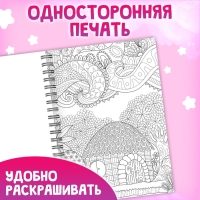 ОДНОСТОРОННЯЯ ПЕЧАТЬ

УДОБНО РАСКРАШИВАТЬ